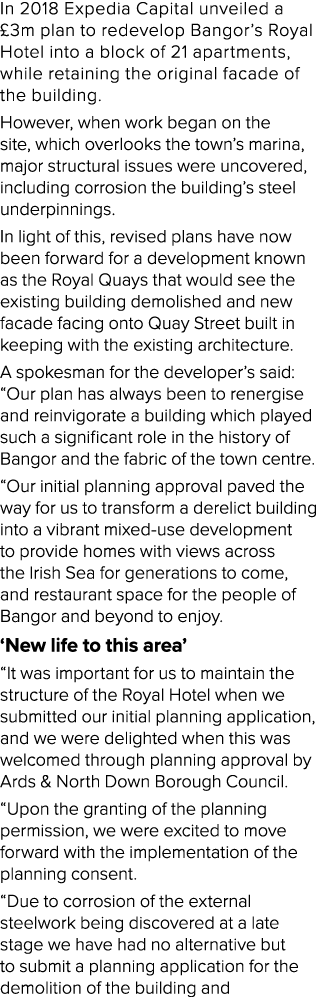 In 2018 Expedia Capital unveiled a £3m plan to redevelop Bangor's Royal Hotel into a block of 21 apartments, while retaining the original facade of the building.

However, when work began on the site, which overlooks the town's marina, major structural issues were uncovered, including corrosion the building's steel underpinnings.

In light of this, revised plans have now been forward for a development known as the Royal Quays that would see the existing building demolished and new facade facing onto Quay Street built in keeping with the existing architecture.

A spokesman for the developer's said: "Our plan has always been to renergise and reinvigorate a building which played such a significant role in the history of Bangor and the fabric of the town centre.

"Our initial planning approval paved the way for us to transform a derelict building into a vibrant mixed-use development to provide homes with views across the Irish Sea for generations to come, and restaurant space for the people of Bangor and beyond to enjoy.

'New life to this area'

"It was important for us to maintain the structure of the Royal Hotel when we submitted our initial planning application, and we were delighted when this was welcomed through planning approval by Ards & North Down Borough Council.

"Upon the granting of the planning permission, we were excited to move forward with the implementation of the planning consent.

"Due to corrosion of the external steelwork being discovered at a late stage we have had no alternative but to submit a planning application for the demolition of the building and